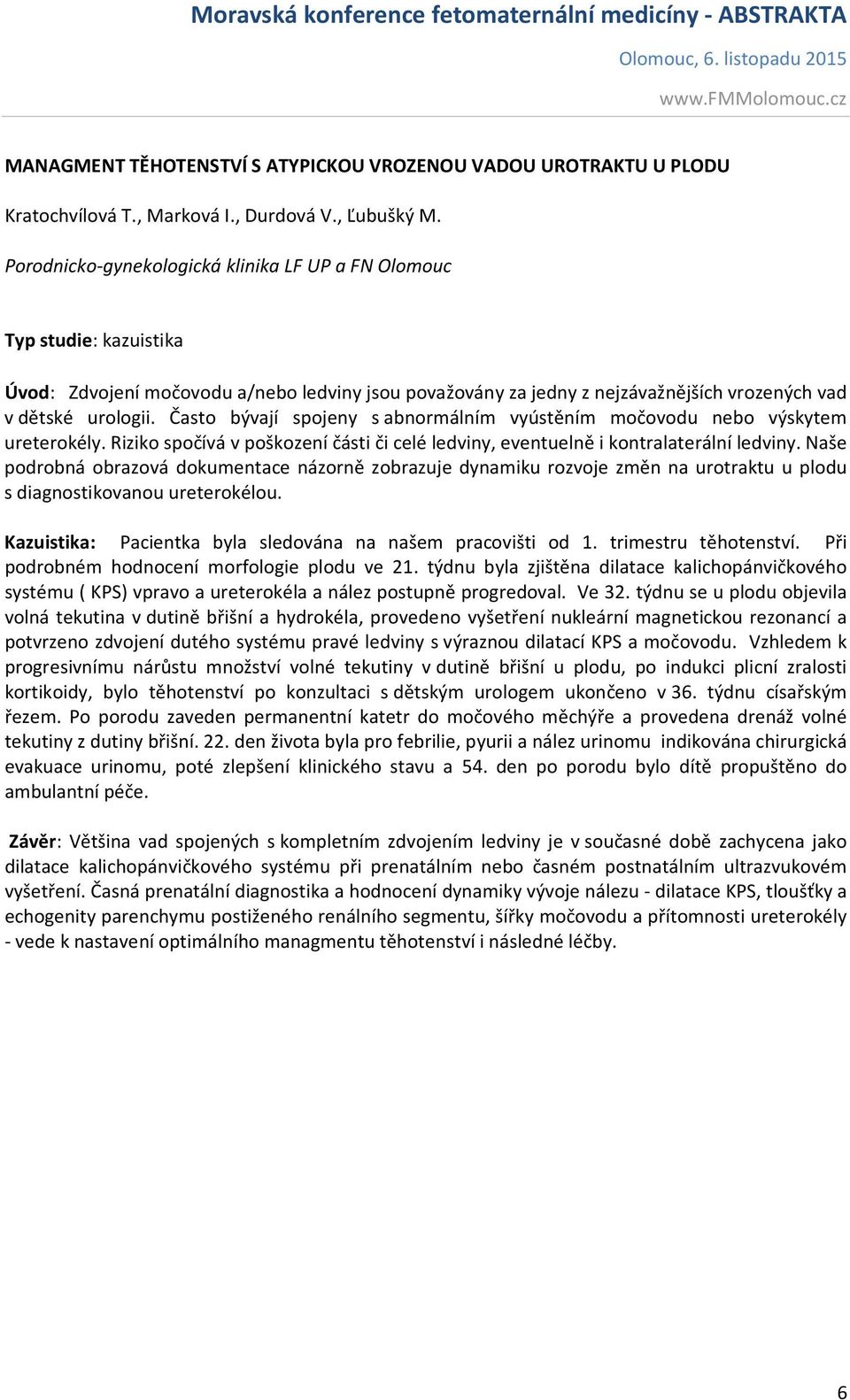 Moravská konference fetomaternální medicíny - ABSTRAKTA

Olomouc, 6. listopadu 2015

www.FMMolomouc.cz

MANAGMENT TĚHOTENSTVÍ S ATYPICKOU VROZENOU VADOU UROTRAKTU U PLODU

Kratochvílová T., Marková I., Durdová V., Ľubušký M.

Porodnicko-gynekologická klinika LF UP a FN Olomouc

Typ studie: kazuistika

Úvod: Zdvojení močovodu a/nebo ledviny jsou považovány za jedny z nejzávažnějších vrozených vad v dětské urologii. Často bývají spojeny s abnormálním vyústěním močovodu nebo výskytem ureterokély. Riziko spočívá v poškození části či celé ledviny, eventuelně i kontralaterální ledviny. Naše podrobná obrazová dokumentace názorně zobrazuje dynamiku rozvoje změn na urotraktu u plodu s diagnostikovanou ureterokélou.

Kazuistika: Pacientka byla sledována na našem pracovišti od 1. trimestru těhotenství. Při podrobném hodnocení morfologie plodu ve 21. týdnu byla zjištěna dilatace kalichopánvičkového systému ( KPS) vpravo a ureterokéla a nález postupně progredoval. Ve 32. týdnu se u plodu objevila volná tekutina v dutině břišní a hydrokéla, provedeno vyšetření nukleární magnetickou rezonancí a potvrzeno zdvojení dutého systému pravé ledviny s výraznou dilatací KPS a močovodu. Vzhledem k progresivnímu nárůstu množství volné tekutiny v dutině břišní u plodu, po indukci plicní zralosti kortikoidy, bylo těhotenství po konzultaci s dětským urologem ukončeno v 36. týdnu císařským řezem. Po porodu zaveden permanentní katetr do močového měchýře a provedena drenáž volné tekutiny z dutiny břišní. 22. den života byla pro febrilie, pyurii a nález urinomu indikována chirurgická evakuace urinomu, poté zlepšení klinického stavu a 54. den po porodu bylo dítě propuštěno do ambulantní péče.

Závěr: Většina vad spojených s kompletním zdvojením ledviny je v současné době zachycena jako dilatace kalichopánvičkového systému při prenatálním nebo časném postnatálním ultrazvukovém vyšetření. Časná prenatální diagnostika a hodnocení dynamiky vývoje nálezu - dilatace KPS, tloušťky a echogenity parenchymu postiženého renálního segmentu, šířky močovodu a přítomnosti ureterokély - vede k nastavení optimálního managmentu těhotenství i následné léčby.

6